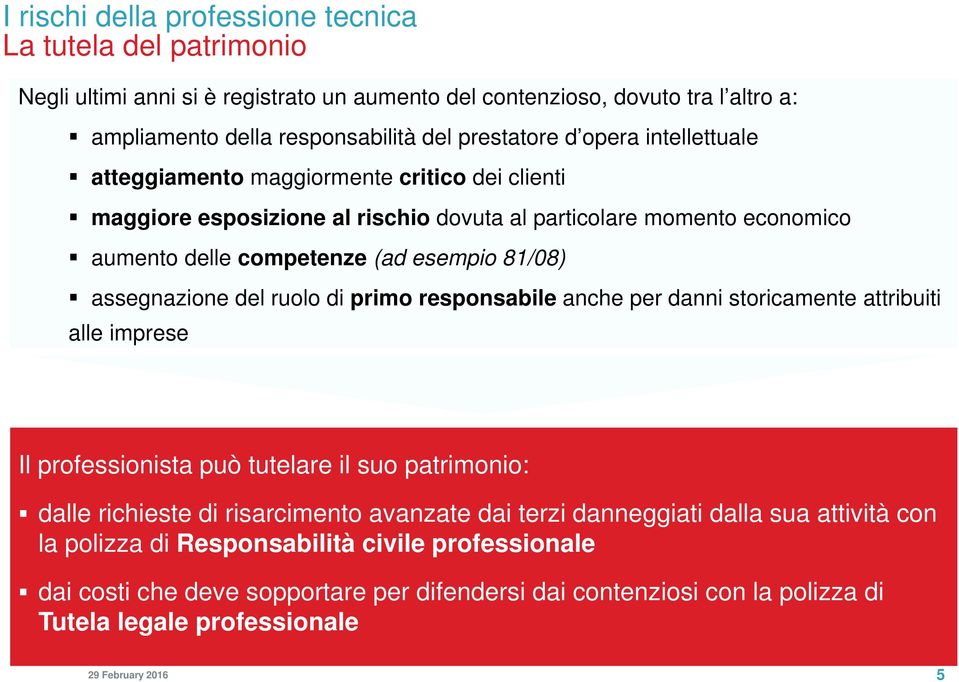 I rischi della professione tecnica
La tutela del patrimonio

Negli ultimi anni si è registrato un aumento del contenzioso, dovuto tra l'altro a:

▪ ampliamento della responsabilità del prestatore d'opera intellettuale

▪ atteggiamento maggiormente critico dei clienti

▪ maggiore esposizione al rischio dovuta al particolare momento economico

▪ aumento delle competenze (ad esempio 81/08)

▪ assegnazione del ruolo di primo responsabile anche per danni storicamente attribuiti alle imprese

Il professionista può tutelare il suo patrimonio:

▪ dalle richieste di risarcimento avanzate dai terzi danneggiati dalla sua attività con la polizza di Responsabilità civile professionale

▪ dai costi che deve sopportare per difendersi dai contenziosi con la polizza di Tutela legale professionale

29 February 2016

5